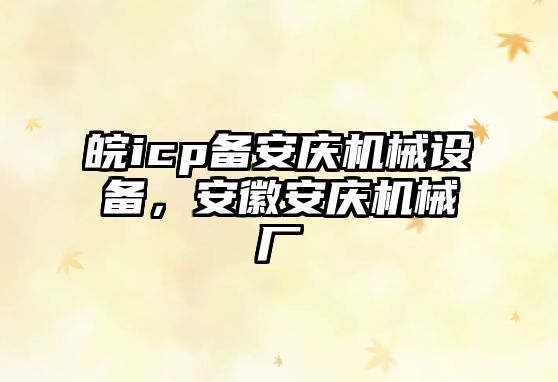 皖icp备安庆机械设备，安徽安庆机械厂